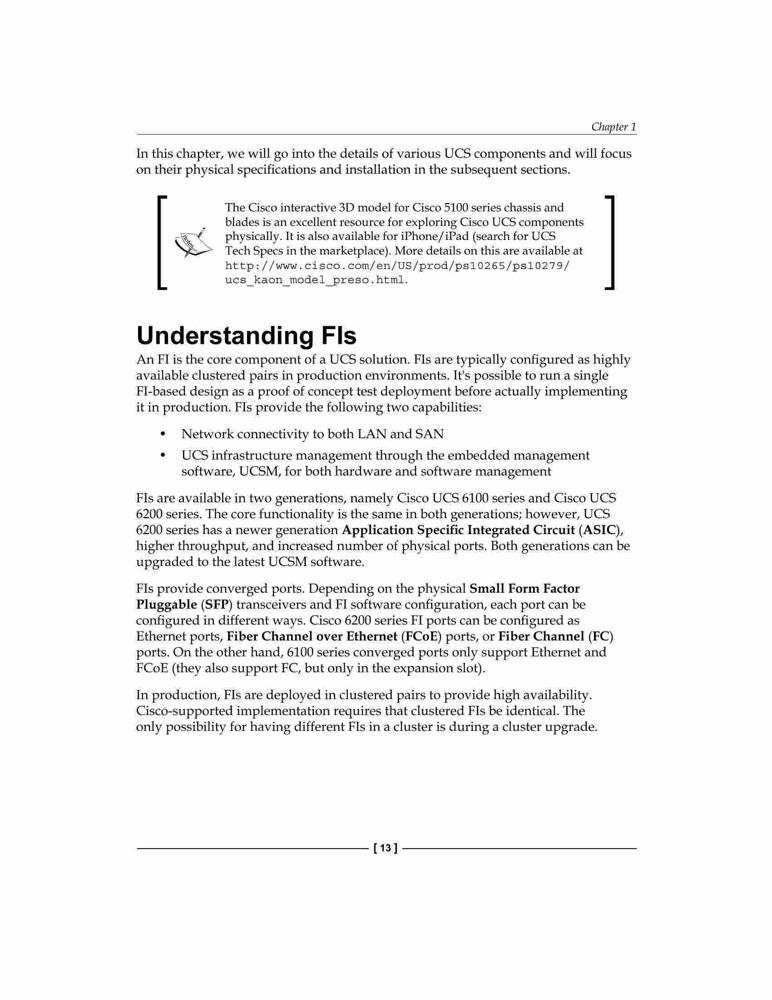 Chapter 1

In this chapter, we will go into the details of various UCS components and will focus on their physical specifications and installation in the subsequent sections.

The Cisco interactive 3D model for Cisco 5100 series chassis and blades is an excellent resource for exploring Cisco UCS components physically. It is also available for iPhone/iPad (search for UCS Tech Specs in the marketplace). More details on this are available at http://www.cisco.com/en/US/prod/ps10265/ps10279/ucs_kaon_model_preso.html.

Understanding FIs

An FI is the core component of a UCS solution. FIs are typically configured as highly available clustered pairs in production environments. It's possible to run a single FI-based design as a proof of concept test deployment before actually implementing it in production. FIs provide the following two capabilities:

• Network connectivity to both LAN and SAN
• UCS infrastructure management through the embedded management software, UCSM, for both hardware and software management

FIs are available in two generations, namely Cisco UCS 6100 series and Cisco UCS 6200 series. The core functionality is the same in both generations; however, UCS 6200 series has a newer generation Application Specific Integrated Circuit (ASIC), higher throughput, and increased number of physical ports. Both generations can be upgraded to the latest UCSM software.

FIs provide converged ports. Depending on the physical Small Form Factor Pluggable (SFP) transceivers and FI software configuration, each port can be configured in different ways. Cisco 6200 series FI ports can be configured as Ethernet ports, Fiber Channel over Ethernet (FCoE) ports, or Fiber Channel (FC) ports. On the other hand, 6100 series converged ports only support Ethernet and FCoE (they also support FC, but only in the expansion slot).

In production, FIs are deployed in clustered pairs to provide high availability. Cisco-supported implementation requires that clustered FIs be identical. The only possibility for having different FIs in a cluster is during a cluster upgrade.

[ 13 ]